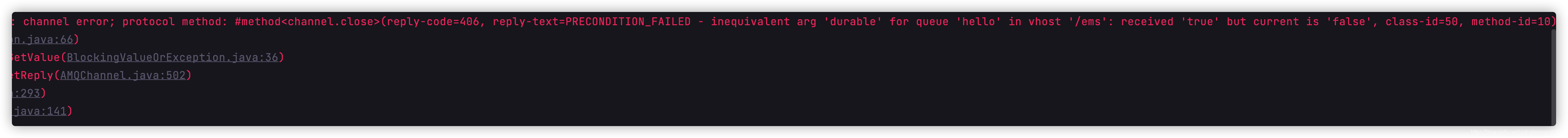 : channel error; protocol method: #method<channel.close>(reply-code=406, reply-text=PRECONDITION_FAILED - inequivalent arg 'durable' for queue 'hello' in vhost '/ems': received 'true' but current is 'false', class-id=50, method-id=10)
n.java:66)
etValue(BlockingValueOrException.java:36)
tReply(AMQChannel.java:502)
:293)
java:141)